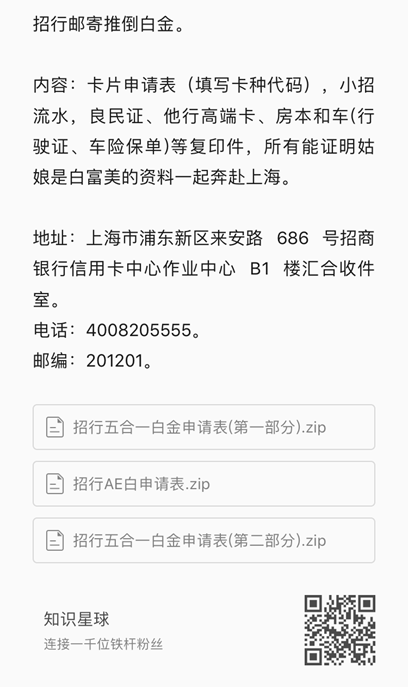 招行邮寄推倒白金。

内容：卡片申请表（填写卡种代码），小招流水，良民证、他行高端卡、房本和车(行驶证、车险保单)等复印件，所有能证明姑娘是白富美的资料一起奔赴上海。

地址：上海市浦东新区来安路 686 号招商银行信用卡中心作业中心 B1 楼汇合收件室。
电话：4008205555。
邮编：201201。

招行五合一白金申请表(第一部分).zip

招行AE白申请表.zip

招行五合一白金申请表(第二部分).zip

知识星球
连接一千位铁杆粉丝